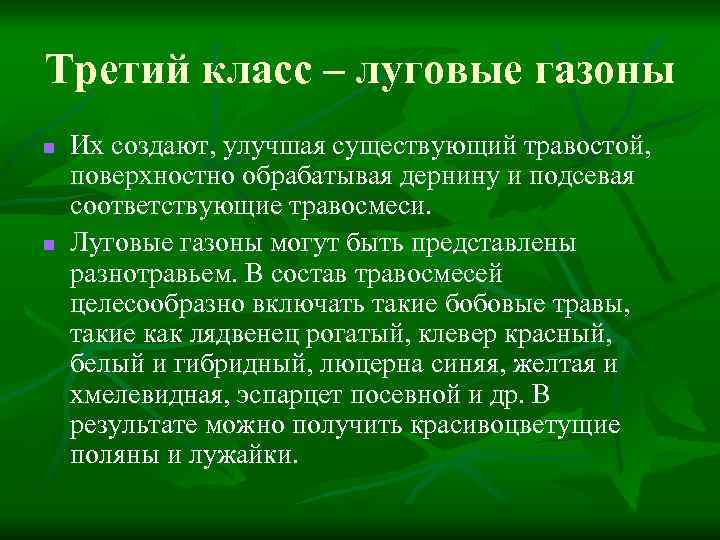 Третий класс – луговые газоны

Их создают, улучшая существующий травостой, поверхностно обрабатывая дернину и подсевая соответствующие травосмеси.

Луговые газоны могут быть представлены разнотравьем. В состав травосмесей целесообразно включать такие бобовые травы, такие как лядвенец рогатый, клевер красный, белый и гибридный, люцерна синяя, желтая и хмелевидная, эспарцет посевной и др. В результате можно получить красивоцветущие поляны и лужайки.